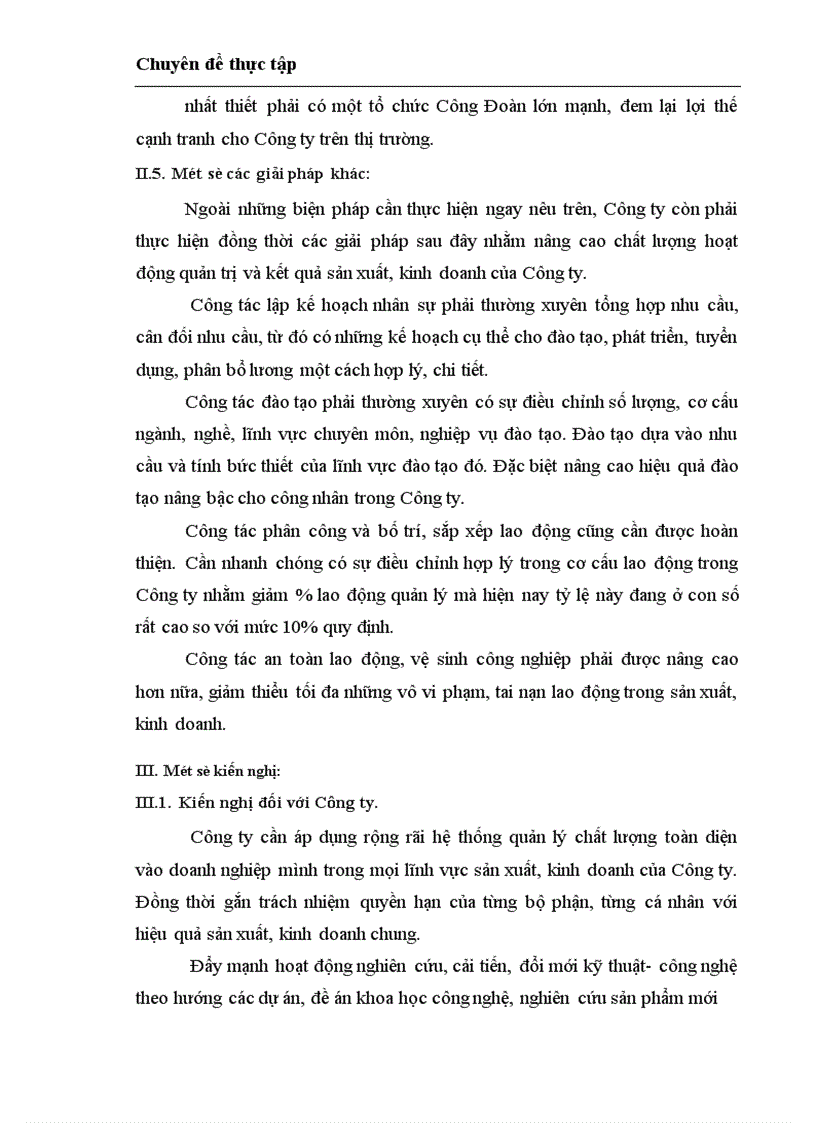 Chuyên đề thực tập

nhất thiết phải có một tổ chức Công Đoàn lớn mạnh, đem lại lợi thế cạnh tranh cho Công ty trên thị trường.

II.5. Mét sè các giải pháp khác:

Ngoài những biện pháp cần thực hiện ngay nêu trên, Công ty còn phải thực hiện đồng thời các giải pháp sau đây nhằm nâng cao chất lượng hoạt động quản trị và kết quả sản xuất, kinh doanh của Công ty.

Công tác lập kế hoạch nhân sự phải thường xuyên tổng hợp nhu cầu, cân đối nhu cầu, từ đó có những kế hoạch cụ thể cho đào tạo, phát triển, tuyển dụng, phân bổ lương một cách hợp lý, chi tiết.

Công tác đào tạo phải thường xuyên có sự điều chỉnh số lượng, cơ cấu ngành, nghề, lĩnh vực chuyên môn, nghiệp vụ đào tạo. Đào tạo dựa vào nhu cầu và tính bức thiết của lĩnh vực đào tạo đó. Đặc biệt nâng cao hiệu quả đào tạo nâng bậc cho công nhân trong Công ty.

Công tác phân công và bố trí, sắp xếp lao động cũng cần được hoàn thiện. Cần nhanh chóng có sự điều chỉnh hợp lý trong cơ cấu lao động trong Công ty nhằm giảm % lao động quản lý mà hiện nay tỷ lệ này đang ở con số rất cao so với mức 10% quy định.

Công tác an toàn lao động, vệ sinh công nghiệp phải được nâng cao hơn nữa, giảm thiểu tối đa những vô vi phạm, tai nạn lao động trong sản xuất, kinh doanh.

III. Mét sè kiến nghị:

III.1. Kiến nghị đối với Công ty.

Công ty cần áp dụng rộng rãi hệ thống quản lý chất lượng toàn diện vào doanh nghiệp mình trong mọi lĩnh vực sản xuất, kinh doanh của Công ty. Đồng thời gắn trách nhiệm quyền hạn của từng bộ phận, từng cá nhân với hiệu quả sản xuất, kinh doanh chung.

Đẩy mạnh hoạt động nghiên cứu, cải tiến, đổi mới kỹ thuật- công nghệ theo hướng các dự án, đề án khoa học công nghệ, nghiên cứu sản phẩm mới